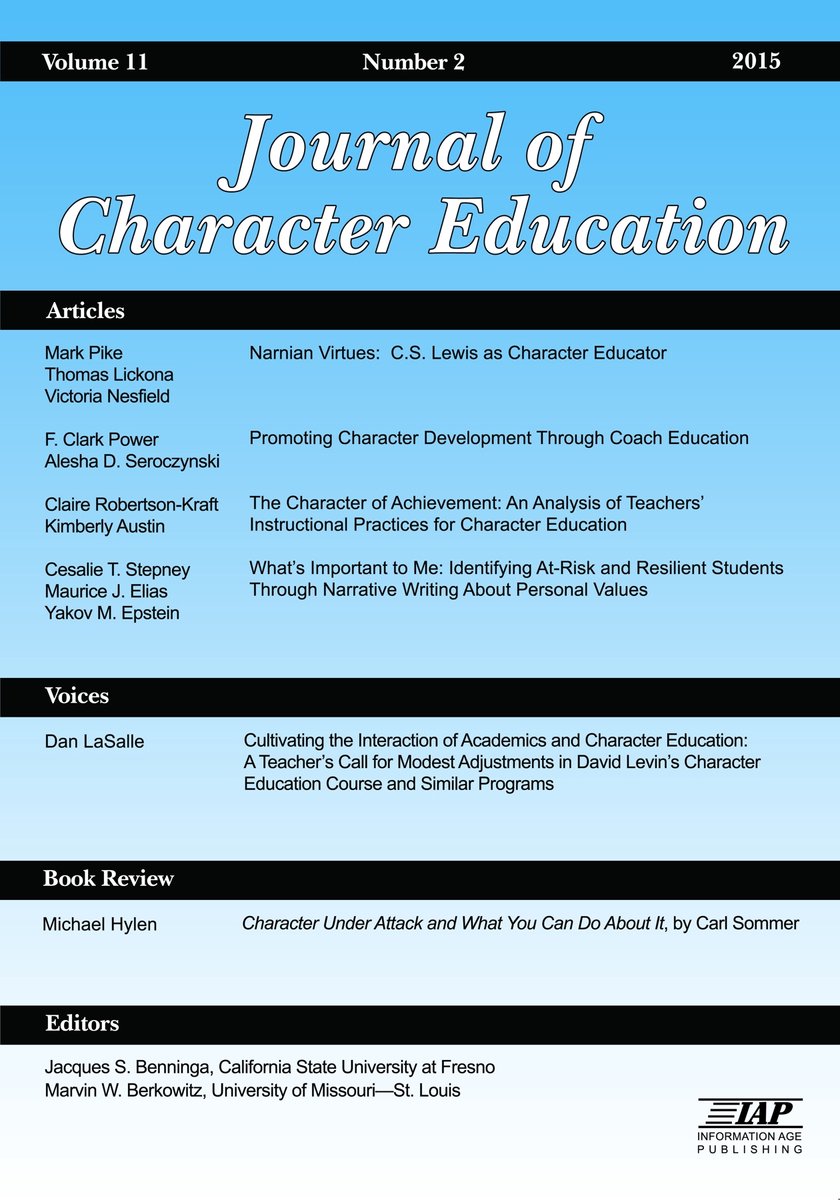 Volume 11 Number 2 2015

Journal of Character Education

Articles

Mark Pike
Thomas Lickona
Victoria Nesfield

Narnian Virtues: C.S. Lewis as Character Educator

F. Clark Power
Alesha D. Seroczynski

Promoting Character Development Through Coach Education

Claire Robertson-Kraft
Kimberly Austin

The Character of Achievement: An Analysis of Teachers' Instructional Practices for Character Education

Cesalie T. Stepney
Maurice J. Elias
Yakov M. Epstein

What's Important to Me: Identifying At-Risk and Resilient Students Through Narrative Writing About Personal Values

Voices

Dan LaSalle

Cultivating the Interaction of Academics and Character Education: A Teacher's Call for Modest Adjustments in David Levin's Character Education Course and Similar Programs

Book Review

Michael Hylen

Character Under Attack and What You Can Do About It, by Carl Sommer

Editors

Jacques S. Benninga, California State University at Fresno
Marvin W. Berkowitz, University of Missouri—St. Louis

IAP
INFORMATION AGE
PUBLISHING